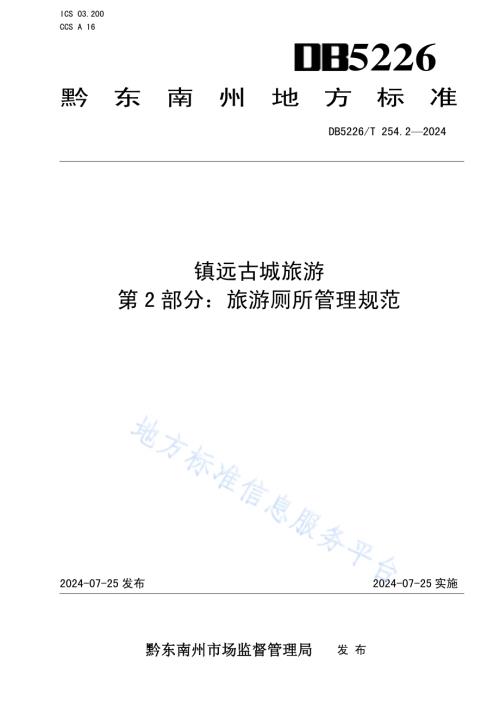 ICS 03.200
CCS A 16

DB5226

黔东南州地方标准

DB5226/T 254.2—2024

镇远古城旅游
第 2 部分：旅游厕所管理规范

地方标准信息服务平台

2024-07-25 发布

2024-07-25 实施

黔东南州市场监督管理局 发布